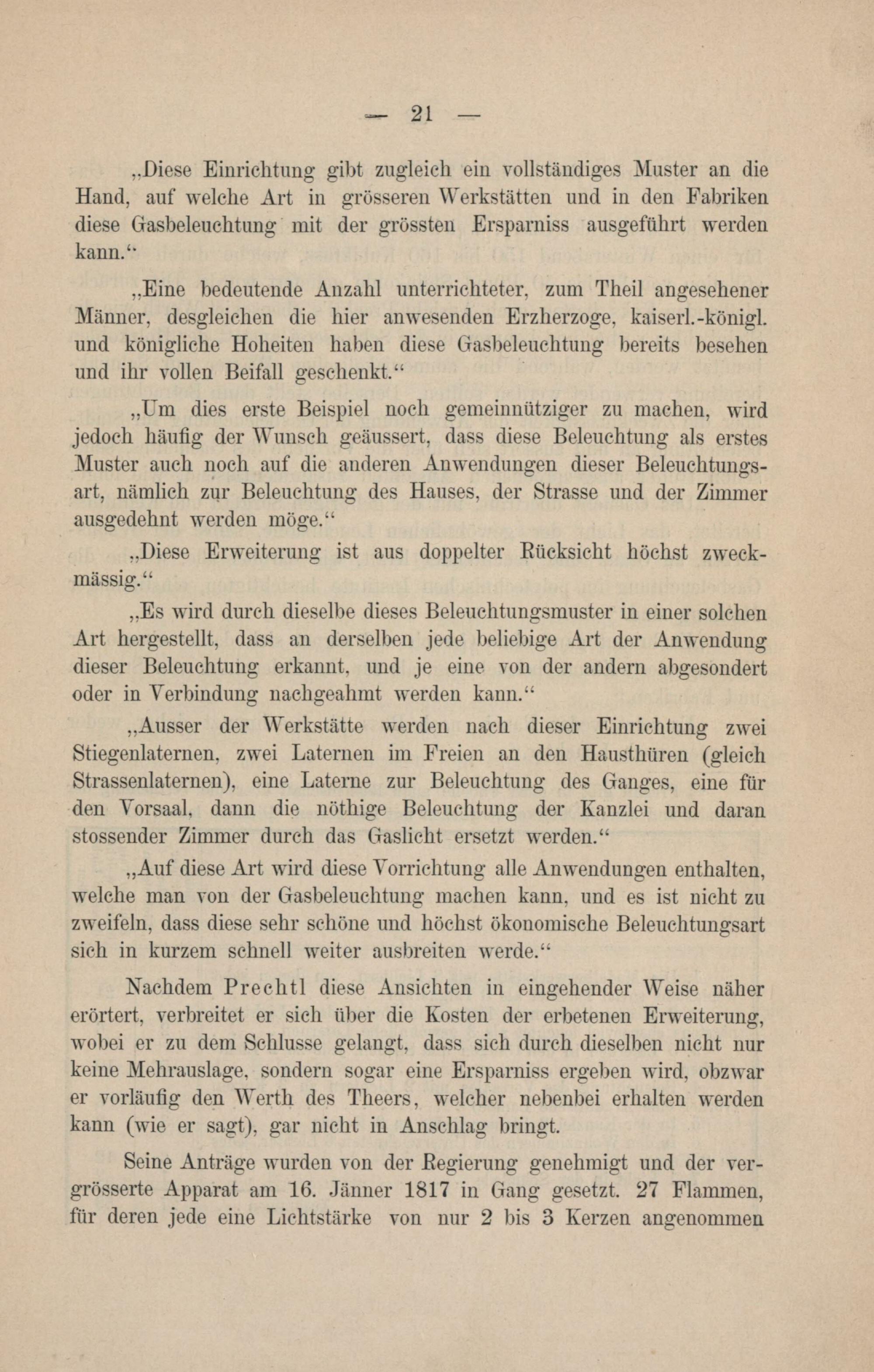 — 21 —

„Diese Einrichtung gibt zugleich ein vollständiges Muster an die Hand, auf welche Art in grösseren Werkstätten und in den Fabriken diese Gasbeleuchtung mit der grössten Ersparniss ausgeführt werden kann.“

„Eine bedeutende Anzahl unterrichteter, zum Theil angesehener Männer, desgleichen die hier anwesenden Erzherzoge, kaiserl.-königl. und königliche Hoheiten haben diese Gasbeleuchtung bereits besehen und ihr vollen Beifall geschenkt.“

„Um dies erste Beispiel noch gemeinnütziger zu machen, wird jedoch häufig der Wunsch geäussert, dass diese Beleuchtung als erstes Muster auch noch auf die anderen Anwendungen dieser Beleuchtungsart, nämlich zur Beleuchtung des Hauses, der Strasse und der Zimmer ausgedehnt werden möge.“

„Diese Erweiterung ist aus doppelter Rücksicht höchst zweckmässig.“

„Es wird durch dieselbe dieses Beleuchtungsmuster in einer solchen Art hergestellt, dass an derselben jede beliebige Art der Anwendung dieser Beleuchtung erkannt, und je eine von der andern abgesondert oder in Verbindung nachgeahmt werden kann.“

„Ausser der Werkstätte werden nach dieser Einrichtung zwei Stiegenlaternen, zwei Laternen im Freien an den Hausthüren (gleich Strassenlaternen), eine Laterne zur Beleuchtung des Ganges, eine für den Vorsaal, dann die nöthige Beleuchtung der Kanzlei und daran stossender Zimmer durch das Gaslicht ersetzt werden.“

„Auf diese Art wird diese Vorrichtung alle Anwendungen enthalten, welche man von der Gasbeleuchtung machen kann, und es ist nicht zu zweifeln, dass diese sehr schöne und höchst ökonomische Beleuchtungsart sich in kurzem schnell weiter ausbreiten werde.“

Nachdem Prechtl diese Ansichten in eingehender Weise näher erörtert, verbreitet er sich über die Kosten der erbetenen Erweiterung, wobei er zu dem Schlusse gelangt, dass sich durch dieselben nicht nur keine Mehrauslage, sondern sogar eine Ersparniss ergeben wird, obzwar er vorläufig den Werth des Theers, welcher nebenbei erhalten werden kann (wie er sagt), gar nicht in Anschlag bringt.

Seine Anträge wurden von der Regierung genehmigt und der vergrösserte Apparat am 16. Jänner 1817 in Gang gesetzt. 27 Flammen, für deren jede eine Lichtstärke von nur 2 bis 3 Kerzen angenommen